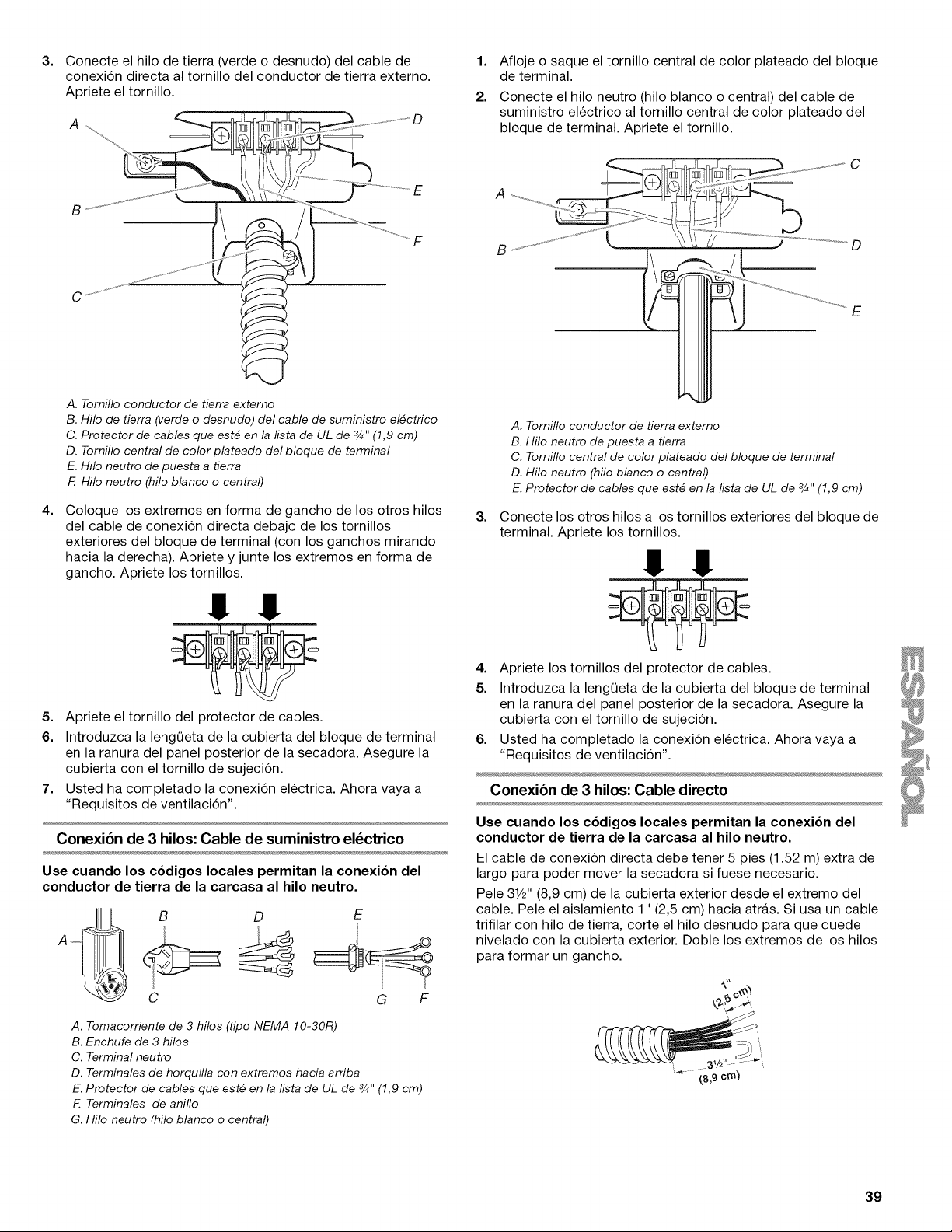 3. Conecte el hilo de tierra (verde o desnudo) del cable de conexión directa al tornillo del conductor de tierra externo. Apriete el tornillo.

A
D
E
B
F
C

A. Tornillo conductor de tierra externo
B. Hilo de tierra (verde o desnudo) del cable de suministro eléctrico
C. Protector de cables que esté en la lista de UL de ¾" (1,9 cm)
D. Tornillo central de color plateado del bloque de terminal
E. Hilo neutro de puesta a tierra
F. Hilo neutro (hilo blanco o central)

4. Coloque los extremos en forma de gancho de los otros hilos del cable de conexión directa debajo de los tornillos exteriores del bloque de terminal (con los ganchos mirando hacia la derecha). Apriete y junte los extremos en forma de gancho. Apriete los tornillos.

5. Apriete el tornillo del protector de cables.
6. Introduzca la lengüeta de la cubierta del bloque de terminal en la ranura del panel posterior de la secadora. Asegure la cubierta con el tornillo de sujeción.
7. Usted ha completado la conexión eléctrica. Ahora vaya a "Requisitos de ventilación".

Conexión de 3 hilos: Cable de suministro eléctrico

Use cuando los códigos locales permitan la conexión del conductor de tierra de la carcasa al hilo neutro.

A B D E
C G F

A. Tomacorriente de 3 hilos (tipo NEMA 10-30R)
B. Enchufe de 3 hilos
C. Terminal neutro
D. Terminales de horquilla con extremos hacia arriba
E. Protector de cables que esté en la lista de UL de ¾" (1,9 cm)
F. Terminales de anillo
G. Hilo neutro (hilo blanco o central)

1. Afloje o saque el tornillo central de color plateado del bloque de terminal.
2. Conecte el hilo neutro (hilo blanco o central) del cable de suministro eléctrico al tornillo central de color plateado del bloque de terminal. Apriete el tornillo.

C
A
B
D
E

A. Tornillo conductor de tierra externo
B. Hilo neutro de puesta a tierra
C. Tornillo central de color plateado del bloque de terminal
D. Hilo neutro (hilo blanco o central)
E. Protector de cables que esté en la lista de UL de ¾" (1,9 cm)

3. Conecte los otros hilos a los tornillos exteriores del bloque de terminal. Apriete los tornillos.

4. Apriete los tornillos del protector de cables.
5. Introduzca la lengüeta de la cubierta del bloque de terminal en la ranura del panel posterior de la secadora. Asegure la cubierta con el tornillo de sujeción.
6. Usted ha completado la conexión eléctrica. Ahora vaya a "Requisitos de ventilación".

Conexión de 3 hilos: Cable directo

Use cuando los códigos locales permitan la conexión del conductor de tierra de la carcasa al hilo neutro.

El cable de conexión directa debe tener 5 pies (1,52 m) extra de largo para poder mover la secadora si fuese necesario.

Pele 3½" (8,9 cm) de la cubierta exterior desde el extremo del cable. Pele el aislamiento 1" (2,5 cm) hacia atrás. Si usa un cable trifilar con hilo de tierra, corte el hilo desnudo para que quede nivelado con la cubierta exterior. Doble los extremos de los hilos para formar un gancho.

1"
(2,5 cm)
3½"
(8,9 cm)

ESPAÑOL

39